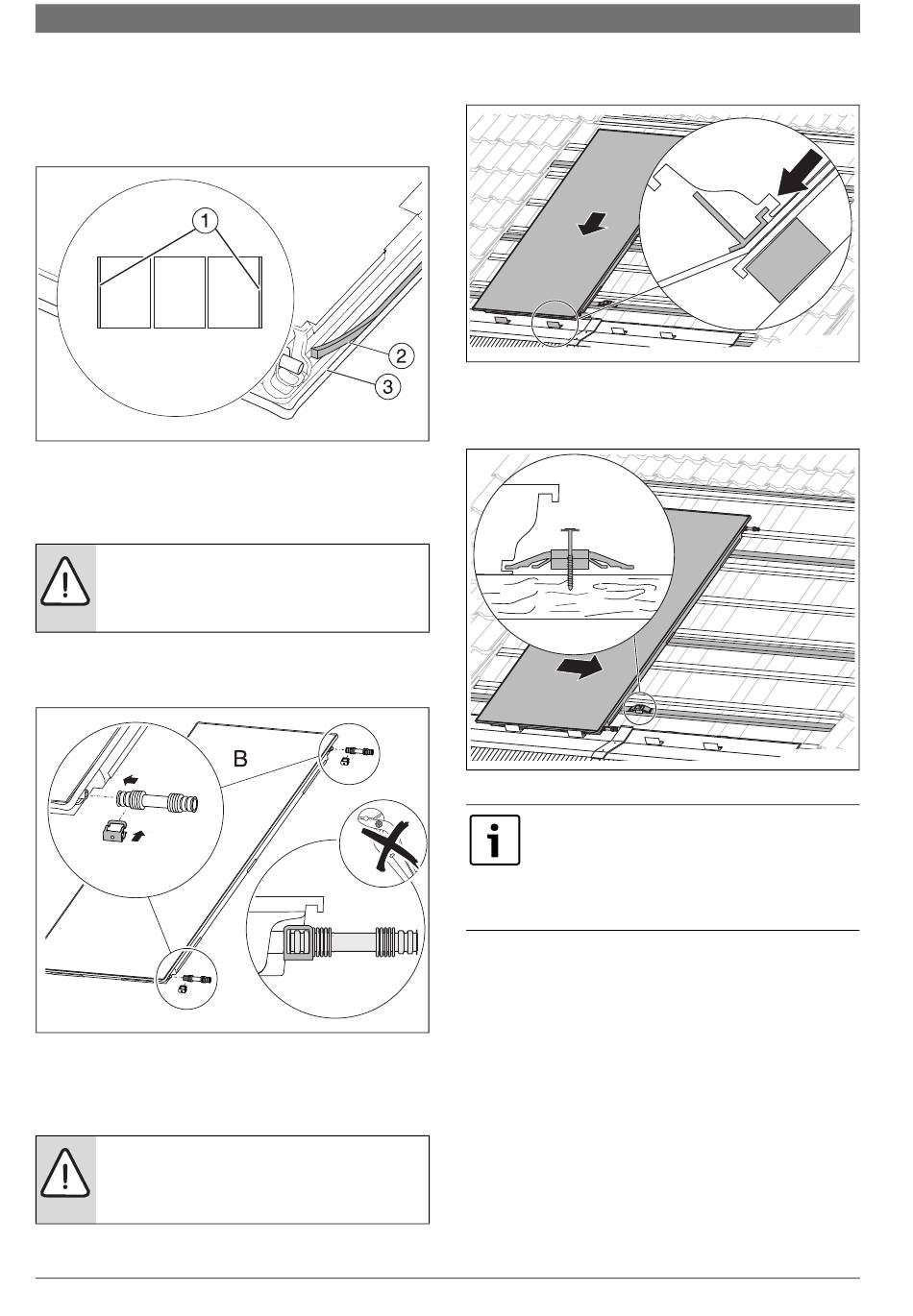 1

2

3

B